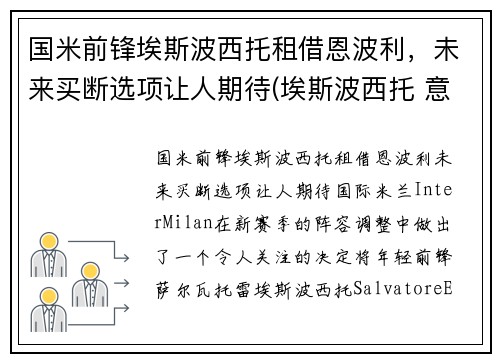 国米前锋埃斯波西托租借恩波利，未来买断选项让人期待(埃斯波西托 意

国米前锋埃斯波西托租借恩波利未来买断选项让人期待国际米兰InterMilan在新赛季的阵容调整中做出了一个令人关注的决定将年轻前锋萨尔瓦托雷埃斯波西托SalvatoreE